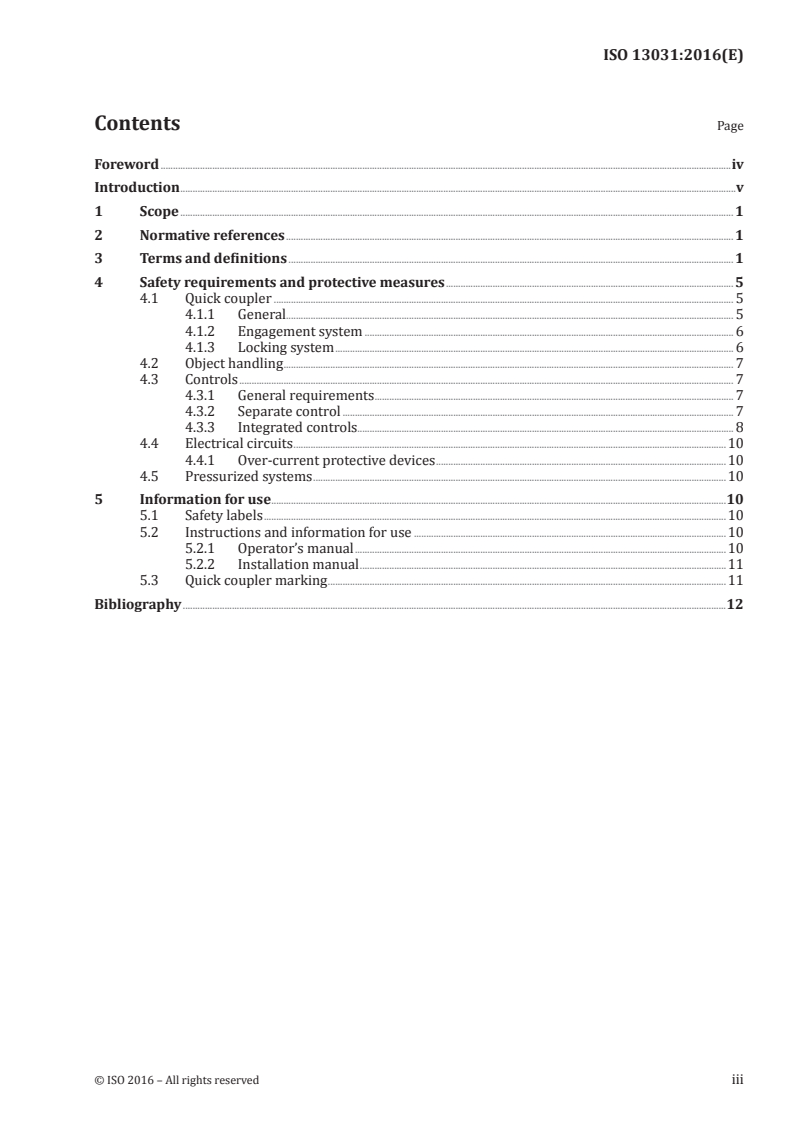 ISO 13031:2016(E)

Contents

Page

Foreword iv
Introduction v
1 Scope 1
2 Normative references 1
3 Terms and definitions 1
4 Safety requirements and protective measures 5
4.1 Quick coupler 5
4.1.1 General 5
4.1.2 Engagement system 6
4.1.3 Locking system 6
4.2 Object handling 7
4.3 Controls 7
4.3.1 General requirements 7
4.3.2 Separate control 7
4.3.3 Integrated controls 8
4.4 Electrical circuits 10
4.4.1 Over-current protective devices 10
4.5 Pressurized systems 10
5 Information for use 10
5.1 Safety labels 10
5.2 Instructions and information for use 10
5.2.1 Operator's manual 10
5.2.2 Installation manual 11
5.3 Quick coupler marking 11
Bibliography 12

© ISO 2016 – All rights reserved

iii